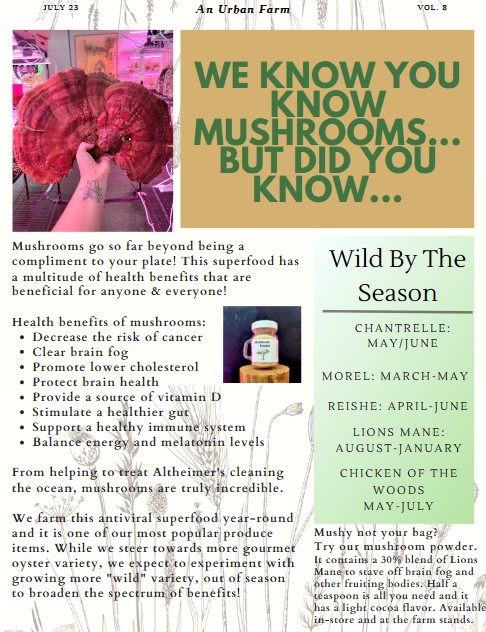 JULY 23

An Urban Farm

VOL. 8

WE KNOW YOU KNOW MUSHROOMS... BUT DID YOU KNOW...

Mushrooms go so far beyond being a compliment to your plate! This superfood has a multitude of health benefits that are beneficial for anyone & everyone!

Health benefits of mushrooms:
- Decrease the risk of cancer
- Clear brain fog
- Promote lower cholesterol
- Protect brain health
- Provide a source of vitamin D
- Stimulate a healthier gut
- Support a healthy immune system
- Balance energy and melatonin levels

From helping to treat Altheimer's cleaning the ocean, mushrooms are truly incredible.

We farm this antiviral superfood year-round and it is one of our most popular produce items. While we steer towards more gourmet oyster variety, we expect to experiment with growing more "wild" variety, out of season to broaden the spectrum of benefits!

Wild By The Season

CHANTRELLE: MAY/JUNE

MOREL: MARCH-MAY

REISHE: APRIL-JUNE

LIONS MANE: AUGUST-JANUARY

CHICKEN OF THE WOODS MAY-JULY

Mushy not your bag? Try our mushroom powder. It contains a 30% blend of Lions Mane to stave off brain fog and other fruiting bodies. Half a teaspoon is all you need and it has a light cocoa flavor. Available in-store and at the farm stands.